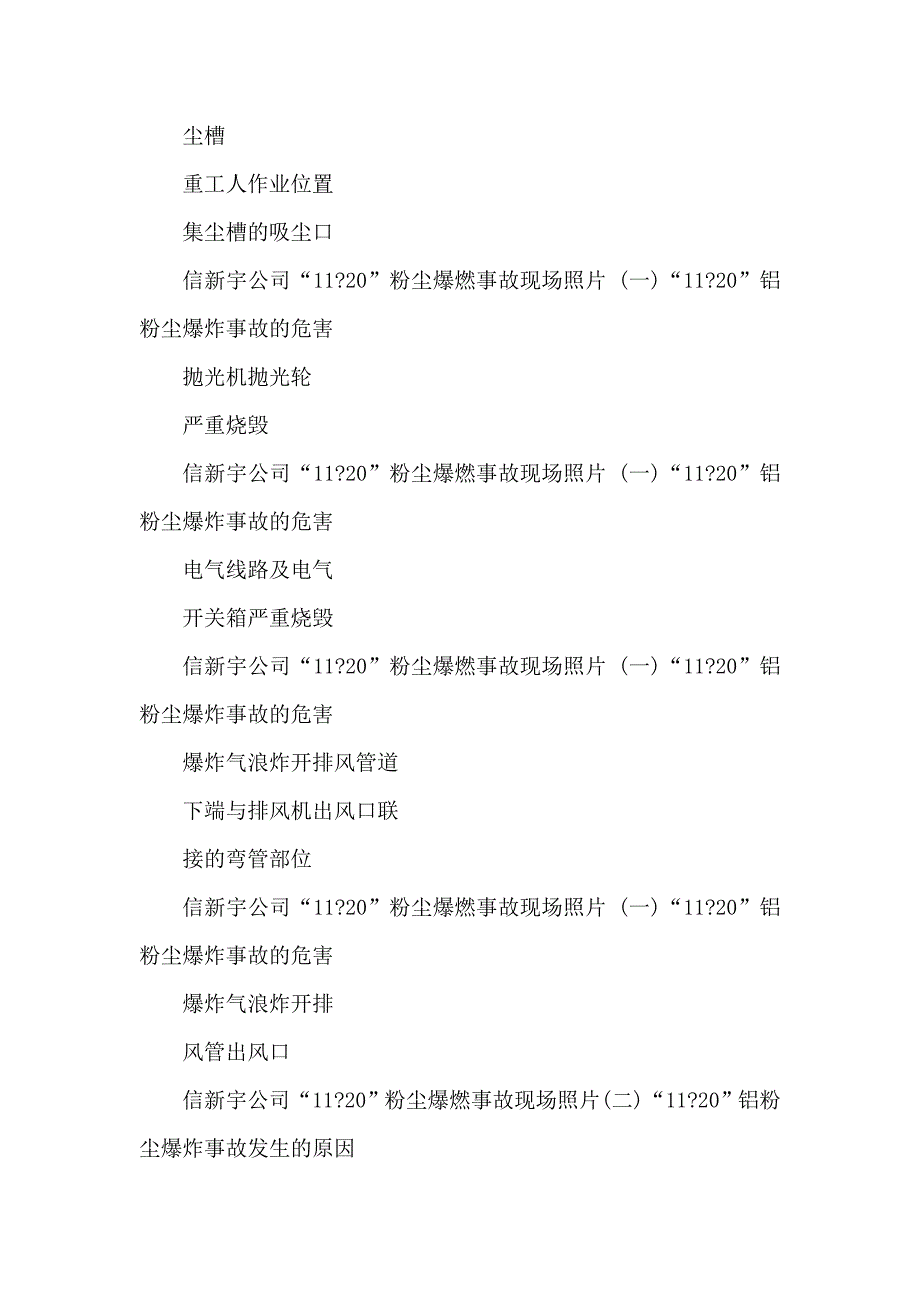 尘槽

重工人作业位置

集尘槽的吸尘口

信新宇公司“11?20”粉尘爆燃事故现场照片（一）“11?20”铝粉尘爆炸事故的危害

抛光机抛光轮

严重烧毁

信新宇公司“11?20”粉尘爆燃事故现场照片（一）“11?20”铝粉尘爆炸事故的危害

电气线路及电气

开关箱严重烧毁

信新宇公司“11?20”粉尘爆燃事故现场照片（一）“11?20”铝粉尘爆炸事故的危害

爆炸气浪炸开排风管道

下端与排风机出风口联

接的弯管部位

信新宇公司“11?20”粉尘爆燃事故现场照片（一）“11?20”铝粉尘爆炸事故的危害

爆炸气浪炸开排

风管出风口

信新宇公司“11?20”粉尘爆燃事故现场照片(二)“11?20”铝粉尘爆炸事故发生的原因